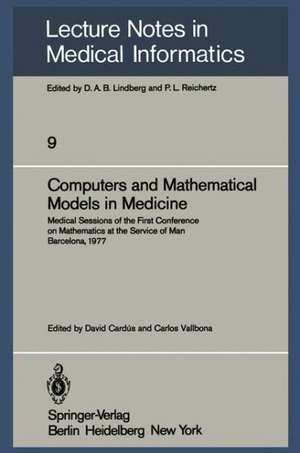 Lecture Notes in Medical Informatics

Edited by D. A. B. Lindberg and P. L. Reichertz

9

Computers and Mathematical Models in Medicine

Medical Sessions of the First Conference on Mathematics at the Service of Man
Barcelona, 1977

Edited by David Cardús and Carlos Vallbona

Springer-Verlag
Berlin Heidelberg New York